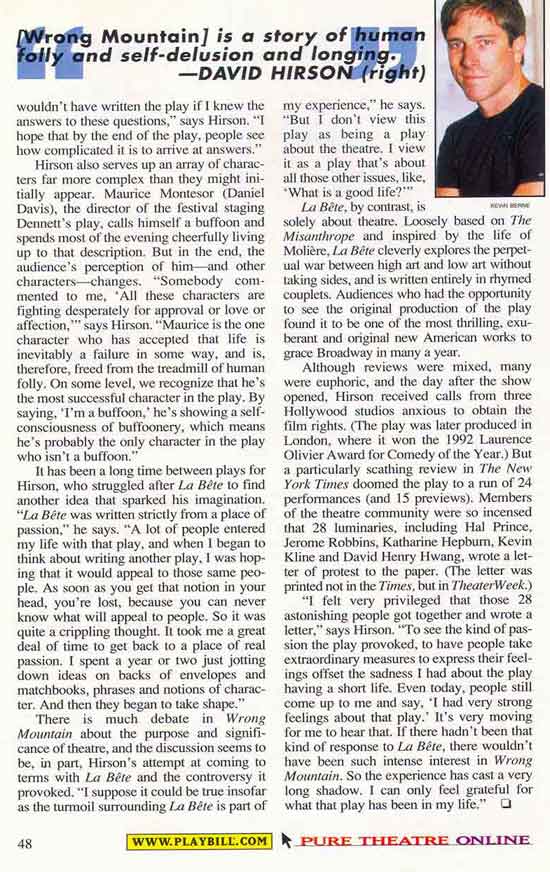 [Wrong Mountain] is a story of human folly and self-delusion and longing.
—DAVID HIRSON (right)

wouldn't have written the play if I knew the answers to these questions," says Hirson. "I hope that by the end of the play, people see how complicated it is to arrive at answers."

Hirson also serves up an array of characters far more complex than they might initially appear. Maurice Montesor (Daniel Davis), the director of the festival staging Dennett's play, calls himself a buffoon and spends most of the evening cheerfully living up to that description. But in the end, the audience's perception of him—and other characters—changes. "Somebody commented to me, 'All these characters are fighting desperately for approval or love or affection,'" says Hirson. "Maurice is the one character who has accepted that life is inevitably a failure in some way, and is, therefore, freed from the treadmill of human folly. On some level, we recognize that he's the most successful character in the play. By saying, 'I'm a buffoon,' he's showing a self-consciousness of buffoonery, which means he's probably the only character in the play who isn't a buffoon."

It has been a long time between plays for Hirson, who struggled after La Bête to find another idea that sparked his imagination. "La Bête was written strictly from a place of passion," he says. "A lot of people entered my life with that play, and when I began to think about writing another play, I was hoping that it would appeal to those same people. As soon as you get that notion in your head, you're lost, because you can never know what will appeal to people. So it was quite a crippling thought. It took me a great deal of time to get back to a place of real passion. I spent a year or two just jotting down ideas on backs of envelopes and matchbooks, phrases and notions of character. And then they began to take shape."

There is much debate in Wrong Mountain about the purpose and significance of theatre, and the discussion seems to be, in part, Hirson's attempt at coming to terms with La Bête and the controversy it provoked. "I suppose it could be true insofar as the turmoil surrounding La Bête is part of my experience," he says. "But I don't view this play as being a play about the theatre. I view it as a play that's about all those other issues, like, 'What is a good life?'"

KEVIN BERNE

La Bête, by contrast, is solely about theatre. Loosely based on The Misanthrope and inspired by the life of Molière, La Bête cleverly explores the perpetual war between high art and low art without taking sides, and is written entirely in rhymed couplets. Audiences who had the opportunity to see the original production of the play found it to be one of the most thrilling, exuberant and original new American works to grace Broadway in many a year.

Although reviews were mixed, many were euphoric, and the day after the show opened, Hirson received calls from three Hollywood studios anxious to obtain the film rights. (The play was later produced in London, where it won the 1992 Laurence Olivier Award for Comedy of the Year.) But a particularly scathing review in The New York Times doomed the play to a run of 24 performances (and 15 previews). Members of the theatre community were so incensed that 28 luminaries, including Hal Prince, Jerome Robbins, Katharine Hepburn, Kevin Kline and David Henry Hwang, wrote a letter of protest to the paper. (The letter was printed not in the Times, but in TheaterWeek.)

"I felt very privileged that those 28 astonishing people got together and wrote a letter," says Hirson. "To see the kind of passion the play provoked, to have people take extraordinary measures to express their feelings offset the sadness I had about the play having a short life. Even today, people still come up to me and say, 'I had very strong feelings about that play.' It's very moving for me to hear that. If there hadn't been that kind of response to La Bête, there wouldn't have been such intense interest in Wrong Mountain. So the experience has cast a very long shadow. I can only feel grateful for what that play has been in my life." ❑

48 WWW.PLAYBILL.COM PURE THEATRE ONLINE